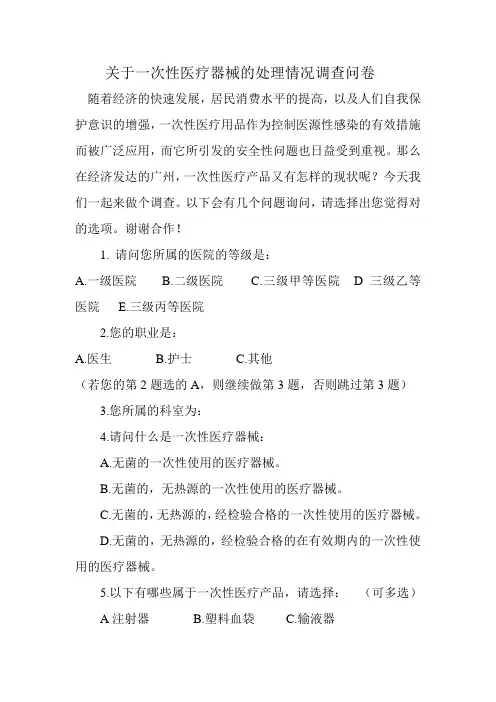 关于一次性医疗器械的处理情况调查问卷

随着经济的快速发展，居民消费水平的提高，以及人们自我保护意识的增强，一次性医疗用品作为控制医源性感染的有效措施而被广泛应用，而它所引发的安全性问题也日益受到重视。那么在经济发达的广州，一次性医疗产品又有怎样的现状呢？今天我们一起来做个调查。以下会有几个问题询问，请选择出您觉得对的选项。谢谢合作！

1. 请问您所属的医院的等级是：

A.一级医院　B.二级医院　C.三级甲等医院　D 三级乙等医院　E.三级丙等医院

2.您的职业是：

A.医生　B.护士　C.其他

（若您的第 2 题选的 A，则继续做第 3 题，否则跳过第 3 题）

3.您所属的科室为：

4.请问什么是一次性医疗器械：

A.无菌的一次性使用的医疗器械。

B.无菌的，无热源的一次性使用的医疗器械。

C.无菌的，无热源的，经检验合格的一次性使用的医疗器械。

D.无菌的，无热源的，经检验合格的在有效期内的一次性使用的医疗器械。

5.以下有哪些属于一次性医疗产品，请选择：　（可多选）

A 注射器　B.塑料血袋　C.输液器